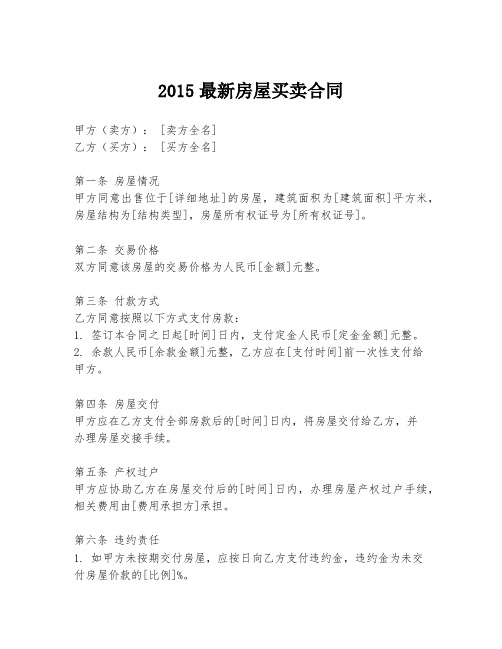 2015 最新房屋买卖合同

甲方（卖方）：［卖方全名］
乙方（买方）：［买方全名］

第一条 房屋情况
甲方同意出售位于[详细地址]的房屋，建筑面积为[建筑面积]平方米，房屋结构为[结构类型]，房屋所有权证号为[所有权证号]。

第二条 交易价格
双方同意该房屋的交易价格为人民币[金额]元整。

第三条 付款方式
乙方同意按照以下方式支付房款：
1. 签订本合同之日起[时间]日内，支付定金人民币[定金金额]元整。
2. 余款人民币[余款金额]元整，乙方应在[支付时间]前一次性支付给甲方。

第四条 房屋交付
甲方应在乙方支付全部房款后的[时间]日内，将房屋交付给乙方，并办理房屋交接手续。

第五条 产权过户
甲方应协助乙方在房屋交付后的[时间]日内，办理房屋产权过户手续，相关费用由[费用承担方]承担。

第六条 违约责任
1. 如甲方未按期交付房屋，应按日向乙方支付违约金，违约金为未交付房屋价款的[比例]%。